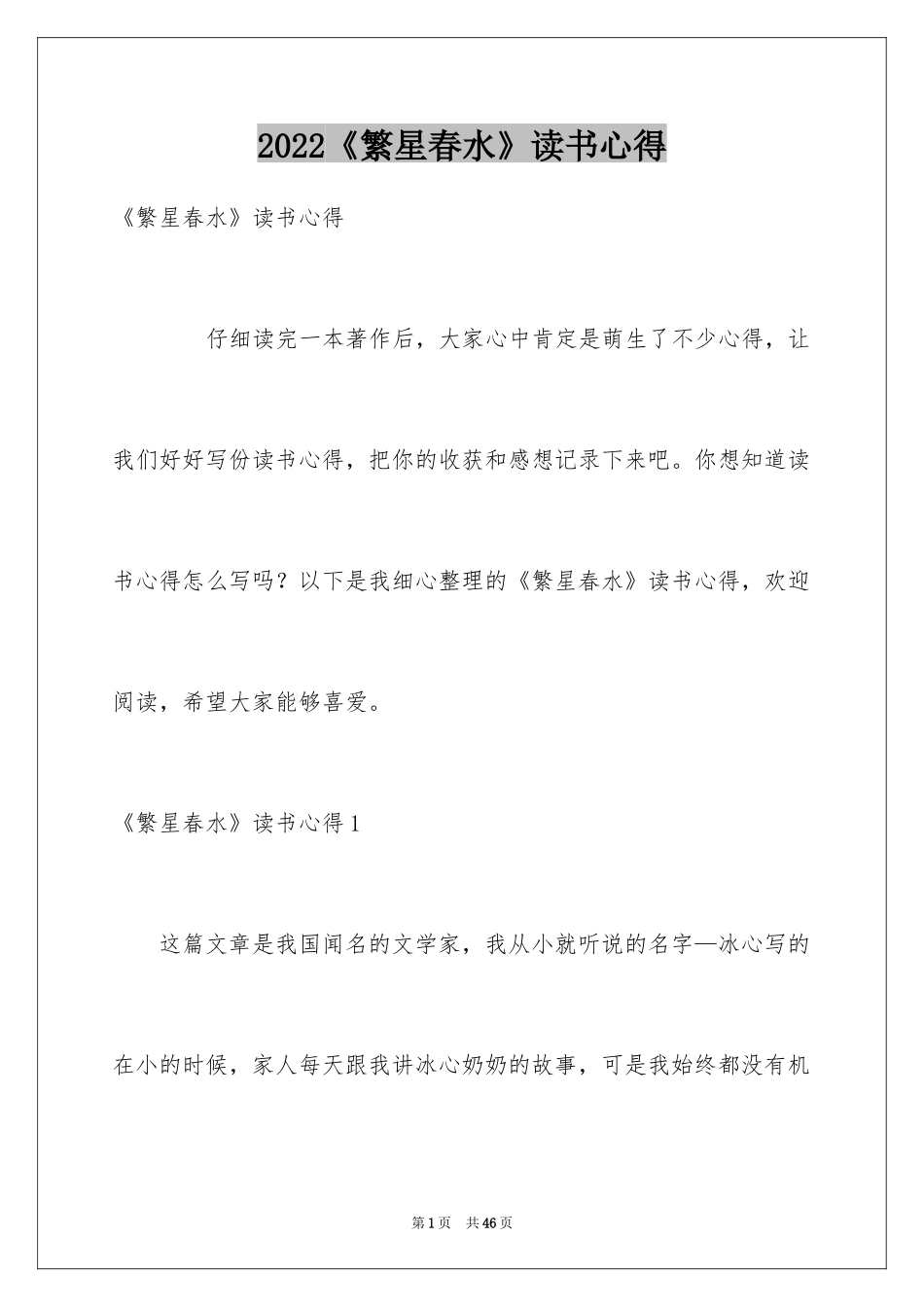 2022《繁星春水》读书心得

《繁星春水》读书心得

仔细读完一本著作后，大家心中肯定是萌生了不少心得，让我们好好写份读书心得，把你的收获和感想记录下来吧。你想知道读书心得怎么写吗？以下是我细心整理的《繁星春水》读书心得，欢迎阅读，希望大家能够喜爱。

《繁星春水》读书心得1

这篇文章是我国闻名的文学家，我从小就听说的名字—冰心写的在小的时候，家人每天跟我讲冰心奶奶的故事，可是我始终都没有机

第1页 共46页